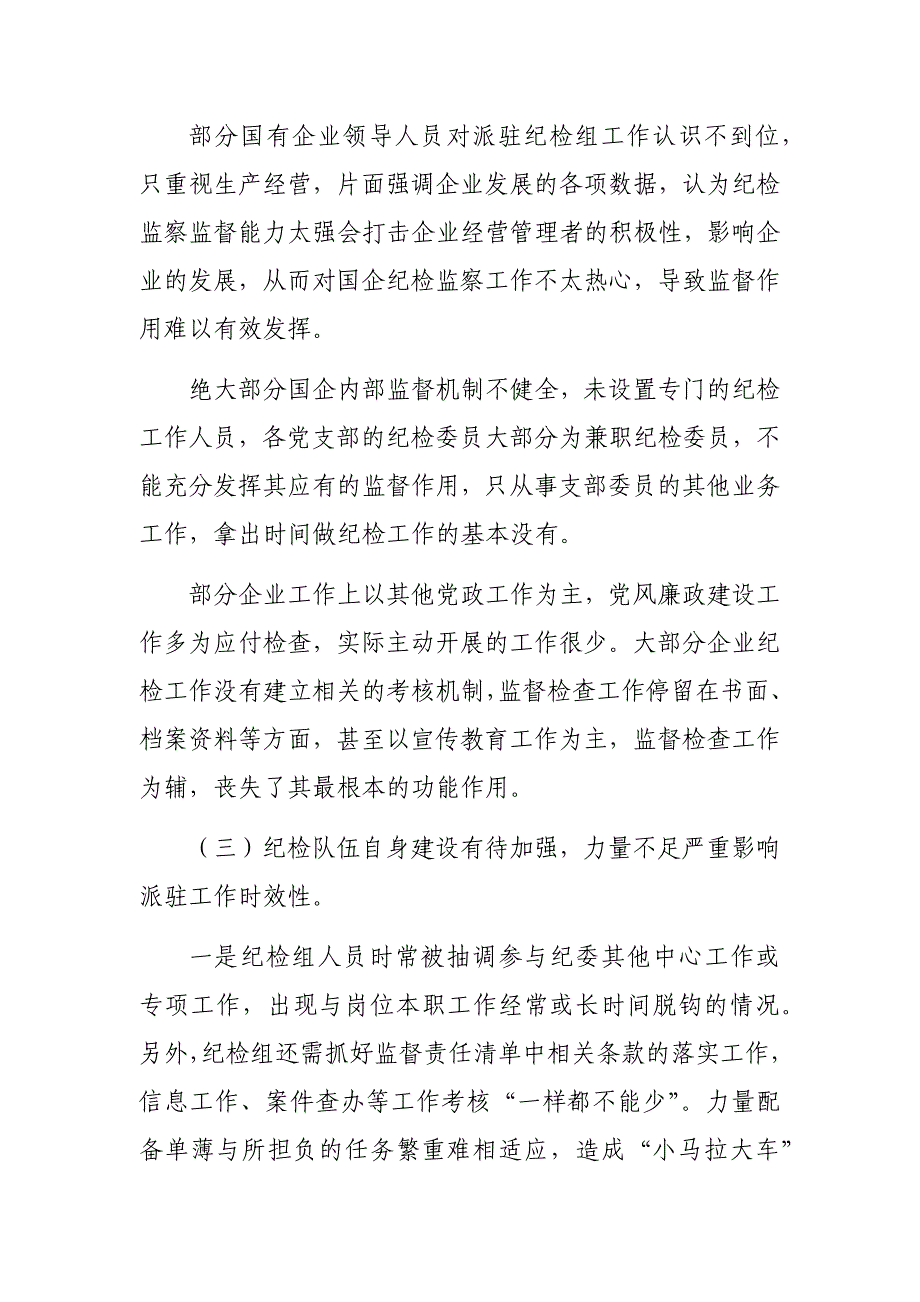 部分国有企业领导人员对派驻纪检组工作认识不到位，只重视生产经营，片面强调企业发展的各项数据，认为纪检监察监督能力太强会打击企业经营管理者的积极性，影响企业的发展，从而对国企纪检监察工作不太热心，导致监督作用难以有效发挥。

绝大部分国企内部监督机制不健全，未设置专门的纪检工作人员，各党支部的纪检委员大部分为兼职纪检委员，不能充分发挥其应有的监督作用，只从事支部委员的其他业务工作，拿出时间做纪检工作的基本没有。

部分企业工作上以其他党政工作为主，党风廉政建设工作多为应付检查，实际主动开展的工作很少。大部分企业纪检工作没有建立相关的考核机制，监督检查工作停留在书面、档案资料等方面，甚至以宣传教育工作为主，监督检查工作为辅，丧失了其最根本的功能作用。

（三）纪检队伍自身建设有待加强，力量不足严重影响派驻工作时效性。

一是纪检组人员时常被抽调参与纪委其他中心工作或专项工作，出现与岗位本职工作经常或长时间脱钩的情况。另外，纪检组还需抓好监督责任清单中相关条款的落实工作，信息工作、案件查办等工作考核“一样都不能少”。力量配备单薄与所担负的任务繁重难相适应，造成“小马拉大车”